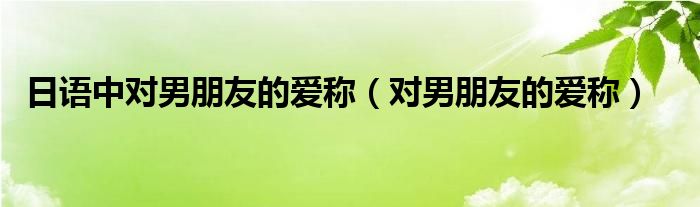 日语中对男朋友的爱称（对男朋友的爱称）